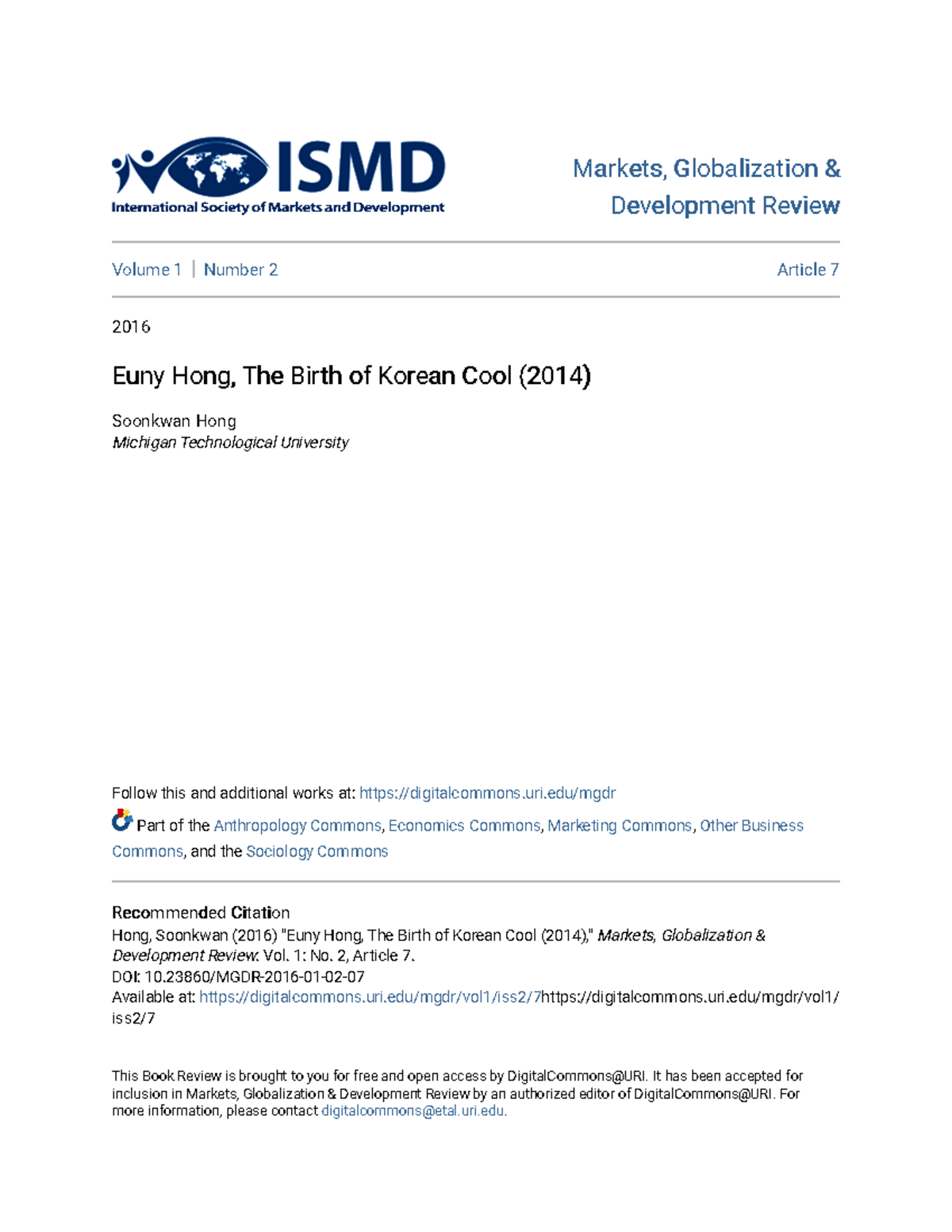 ISMD
International Society of Markets and Development

Markets, Globalization & Development Review

Volume 1 | Number 2

Article 7

2016

Euny Hong, The Birth of Korean Cool (2014)

Soonkwan Hong
Michigan Technological University

Follow this and additional works at: https://digitalcommons.uri.edu/mgdr

Part of the Anthropology Commons, Economics Commons, Marketing Commons, Other Business Commons, and the Sociology Commons

Recommended Citation
Hong, Soonkwan (2016) "Euny Hong, The Birth of Korean Cool (2014)," Markets, Globalization & Development Review: Vol. 1: No. 2, Article 7.
DOI: 10.23860/MGDR-2016-01-02-07
Available at: https://digitalcommons.uri.edu/mgdr/vol1/iss2/7https://digitalcommons.uri.edu/mgdr/vol1/iss2/7

This Book Review is brought to you for free and open access by DigitalCommons@URI. It has been accepted for inclusion in Markets, Globalization & Development Review by an authorized editor of DigitalCommons@URI. For more information, please contact digitalcommons@etal.uri.edu.